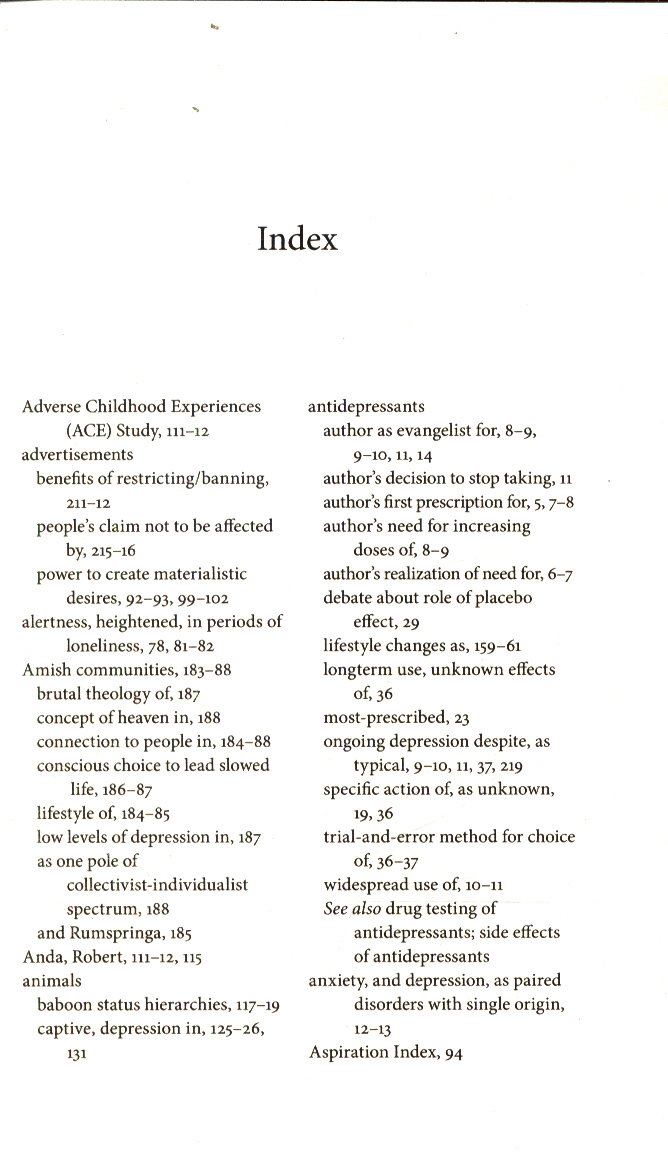 Index

Adverse Childhood Experiences (ACE) Study, 111–12
advertisements
benefits of restricting/banning, 211–12
people's claim not to be affected by, 215–16
power to create materialistic desires, 92–93, 99–102
alertness, heightened, in periods of loneliness, 78, 81–82
Amish communities, 183–88
brutal theology of, 187
concept of heaven in, 188
connection to people in, 184–88
conscious choice to lead slowed life, 186–87
lifestyle of, 184–85
low levels of depression in, 187
as one pole of collectivist-individualist spectrum, 188
and Rumspringa, 185
Anda, Robert, 111–12, 115
animals
baboon status hierarchies, 117–19
captive, depression in, 125–26, 131

antidepressants
author as evangelist for, 8–9, 9–10, 11, 14
author's decision to stop taking, 11
author's first prescription for, 5, 7–8
author's need for increasing doses of, 8–9
author's realization of need for, 6–7
debate about role of placebo effect, 29
lifestyle changes as, 159–61
longterm use, unknown effects of, 36
most-prescribed, 23
ongoing depression despite, as typical, 9–10, 11, 37, 219
specific action of, as unknown, 19, 36
trial-and-error method for choice of, 36–37
widespread use of, 10–11
See also drug testing of antidepressants; side effects of antidepressants
anxiety, and depression, as paired disorders with single origin, 12–13
Aspiration Index, 94